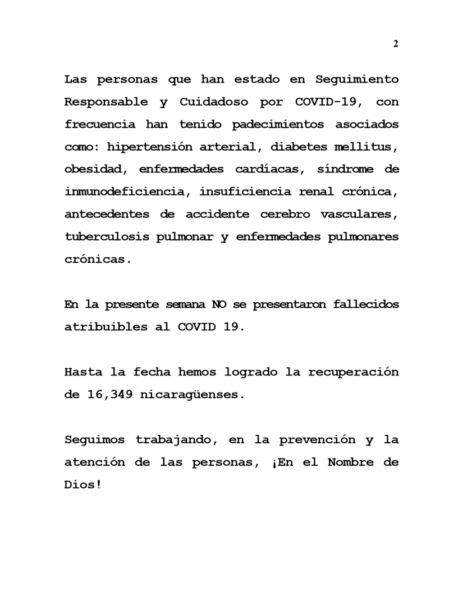 2

Las personas que han estado en Seguimiento Responsable y Cuidadoso por COVID-19, con frecuencia han tenido padecimientos asociados como: hipertensión arterial, diabetes mellitus, obesidad, enfermedades cardíacas, síndrome de inmunodeficiencia, insuficiencia renal crónica, antecedentes de accidente cerebro vasculares, tuberculosis pulmonar y enfermedades pulmonares crónicas.

En la presente semana NO se presentaron fallecidos atribuibles al COVID 19.

Hasta la fecha hemos logrado la recuperación de 16,349 nicaragüenses.

Seguimos trabajando, en la prevención y la atención de las personas, ¡En el Nombre de Dios!